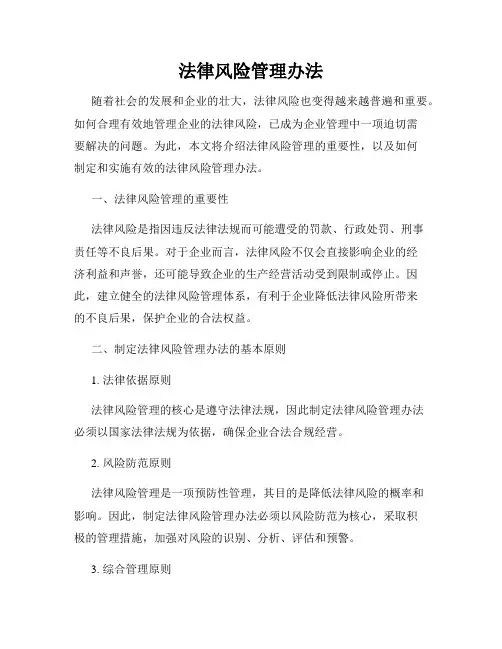 法律风险管理办法

随着社会的发展和企业的壮大，法律风险也变得越来越普遍和重要。如何合理有效地管理企业的法律风险，已成为企业管理中一项迫切需要解决的问题。为此，本文将介绍法律风险管理的重要性，以及如何制定和实施有效的法律风险管理办法。

一、法律风险管理的重要性

法律风险是指因违反法律法规而可能遭受的罚款、行政处罚、刑事责任等不良后果。对于企业而言，法律风险不仅会直接影响企业的经济利益和声誉，还可能导致企业的生产经营活动受到限制或停止。因此，建立健全的法律风险管理体系，有利于企业降低法律风险所带来的不良后果，保护企业的合法权益。

二、制定法律风险管理办法的基本原则

1. 法律依据原则

法律风险管理的核心是遵守法律法规，因此制定法律风险管理办法必须以国家法律法规为依据，确保企业合法合规经营。

2. 风险防范原则

法律风险管理是一项预防性管理，其目的是降低法律风险的概率和影响。因此，制定法律风险管理办法必须以风险防范为核心，采取积极的管理措施，加强对风险的识别、分析、评估和预警。

3. 综合管理原则